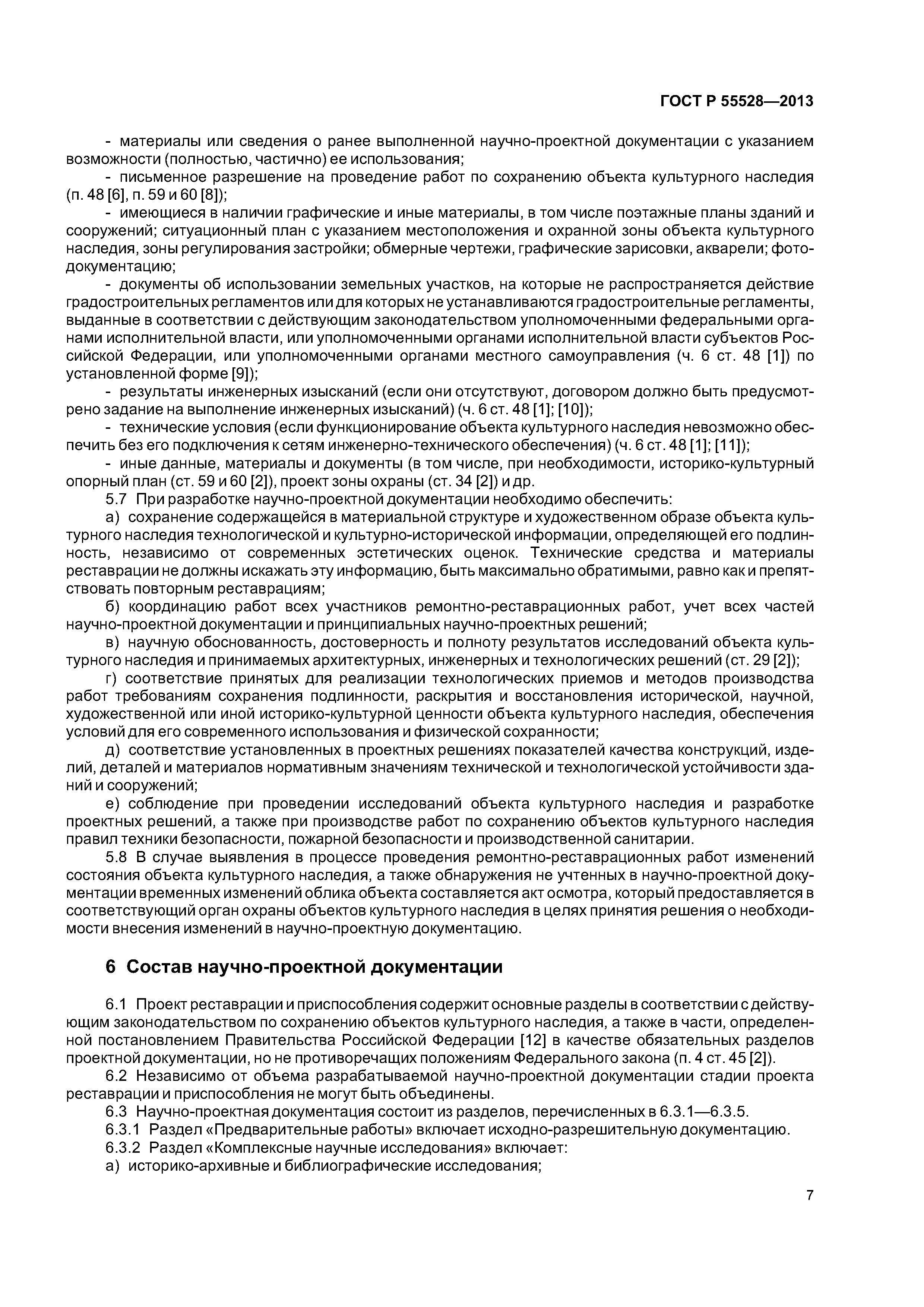 ГОСТ Р 55528—2013

- материалы или сведения о ранее выполненной научно-проектной документации с указанием возможности (полностью, частично) ее использования;

- письменное разрешение на проведение работ по сохранению объекта культурного наследия (п. 48 [6], п. 59 и 60 [8]);

- имеющиеся в наличии графические и иные материалы, в том числе поэтажные планы зданий и сооружений; ситуационный план с указанием местоположения и охранной зоны объекта культурного наследия, зоны регулирования застройки; обмерные чертежи, графические зарисовки, акварели; фотодокументацию;

- документы об использовании земельных участков, на которые не распространяется действие градостроительных регламентов или для которых не устанавливаются градостроительные регламенты, выданные в соответствии с действующим законодательством уполномоченными федеральными органами исполнительной власти, или уполномоченными органами исполнительной власти субъектов Российской Федерации, или уполномоченными органами местного самоуправления (ч. 6 ст. 48 [1]) по установленной форме [9]);

- результаты инженерных изысканий (если они отсутствуют, договором должно быть предусмотрено задание на выполнение инженерных изысканий) (ч. 6 ст. 48 [1]; [10]);

- технические условия (если функционирование объекта культурного наследия невозможно обеспечить без его подключения к сетям инженерно-технического обеспечения) (ч. 6 ст. 48 [1]; [11]);

- иные данные, материалы и документы (в том числе, при необходимости, историко-культурный опорный план (ст. 59 и 60 [2]), проект зоны охраны (ст. 34 [2]) и др.

5.7 При разработке научно-проектной документации необходимо обеспечить:

а) сохранение содержащейся в материальной структуре и художественном образе объекта культурного наследия технологической и культурно-исторической информации, определяющей его подлинность, независимо от современных эстетических оценок. Технические средства и материалы реставрации не должны искажать эту информацию, быть максимально обратимыми, равно как и препятствовать повторным реставрациям;

б) координацию работ всех участников ремонтно-реставрационных работ, учет всех частей научно-проектной документации и принципиальных научно-проектных решений;

в) научную обоснованность, достоверность и полноту результатов исследований объекта культурного наследия и принимаемых архитектурных, инженерных и технологических решений (ст. 29 [2]);

г) соответствие принятых для реализации технологических приемов и методов производства работ требованиям сохранения подлинности, раскрытия и восстановления исторической, научной, художественной или иной историко-культурной ценности объекта культурного наследия, обеспечения условий для его современного использования и физической сохранности;

д) соответствие установленных в проектных решениях показателей качества конструкций, изделий, деталей и материалов нормативным значениям технической и технологической устойчивости зданий и сооружений;

е) соблюдение при проведении исследований объекта культурного наследия и разработке проектных решений, а также при производстве работ по сохранению объектов культурного наследия правил техники безопасности, пожарной безопасности и производственной санитарии.

5.8 В случае выявления в процессе проведения ремонтно-реставрационных работ изменений состояния объекта культурного наследия, а также обнаружения не учтенных в научно-проектной документации временных изменений облика объекта составляется акт осмотра, который предоставляется в соответствующий орган охраны объектов культурного наследия в целях принятия решения о необходимости внесения изменений в научно-проектную документацию.

6 Состав научно-проектной документации

6.1 Проект реставрации и приспособления содержит основные разделы в соответствии с действующим законодательством по сохранению объектов культурного наследия, а также в части, определенной постановлением Правительства Российской Федерации [12] в качестве обязательных разделов проектной документации, но не противоречащих положениям Федерального закона (п. 4 ст. 45 [2]).

6.2 Независимо от объема разрабатываемой научно-проектной документации стадии проекта реставрации и приспособления не могут быть объединены.

6.3 Научно-проектная документация состоит из разделов, перечисленных в 6.3.1—6.3.5.

6.3.1 Раздел «Предварительные работы» включает исходно-разрешительную документацию.

6.3.2 Раздел «Комплексные научные исследования» включает:

а) историко-архивные и библиографические исследования;

7